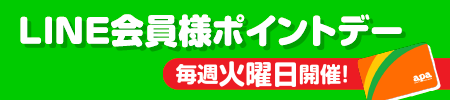 LINE会員様ポイントデー

毎週火曜日開催!

apa